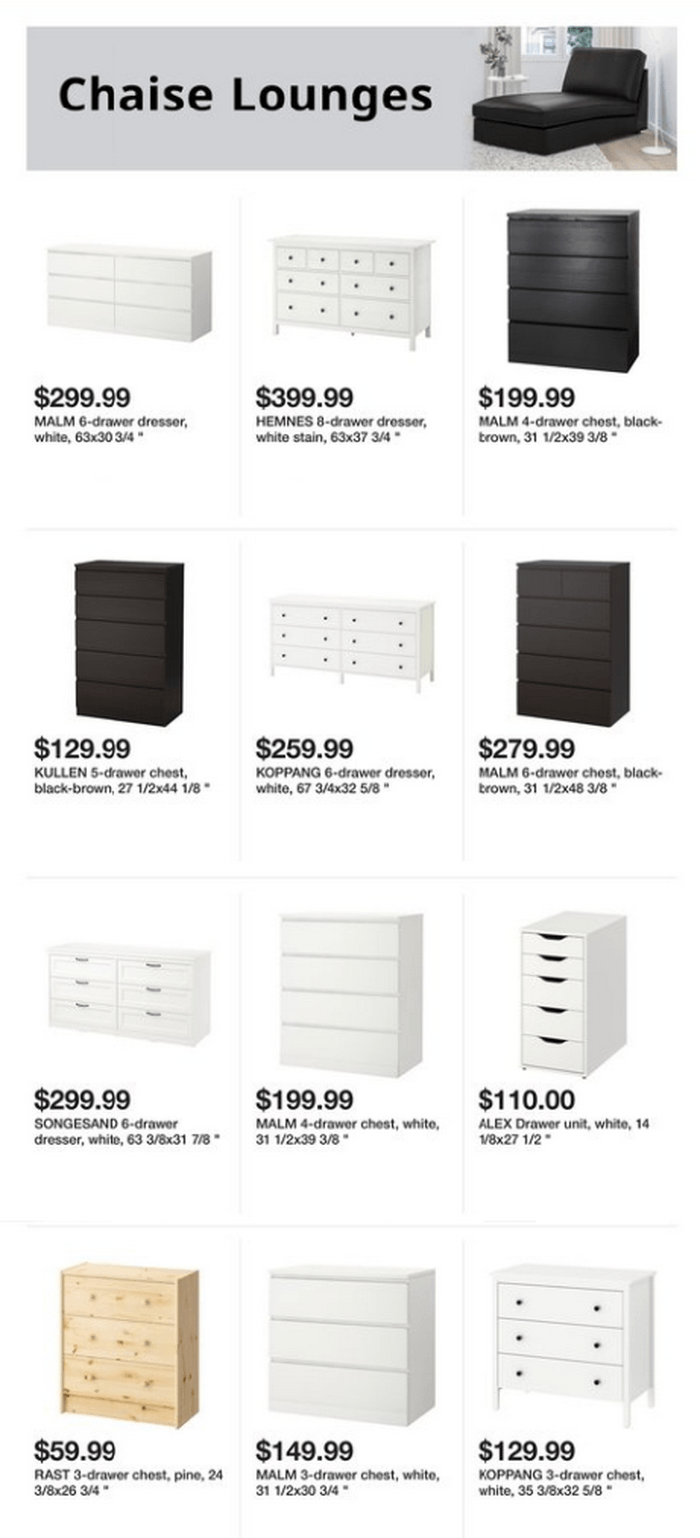 Chaise Lounges

$299.99
MALM 6-drawer dresser, white, 63x30 3/4 "

$399.99
HEMNES 8-drawer dresser, white stain, 63x37 3/4 "

$199.99
MALM 4-drawer chest, black-brown, 31 1/2x39 3/8 "

$129.99
KULLEN 5-drawer chest, black-brown, 27 1/2x44 1/8 "

$259.99
KOPPANG 6-drawer dresser, white, 67 3/4x32 5/8 "

$279.99
MALM 6-drawer chest, black-brown, 31 1/2x48 3/8 "

$299.99
SONGESAND 6-drawer dresser, white, 63 3/8x31 7/8 "

$199.99
MALM 4-drawer chest, white, 31 1/2x39 3/8 "

$110.00
ALEX Drawer unit, white, 14 1/8x27 1/2 "

$59.99
RAST 3-drawer chest, pine, 24 3/8x26 3/4 "

$149.99
MALM 3-drawer chest, white, 31 1/2x30 3/4 "

$129.99
KOPPANG 3-drawer chest, white, 35 3/8x32 5/8 "